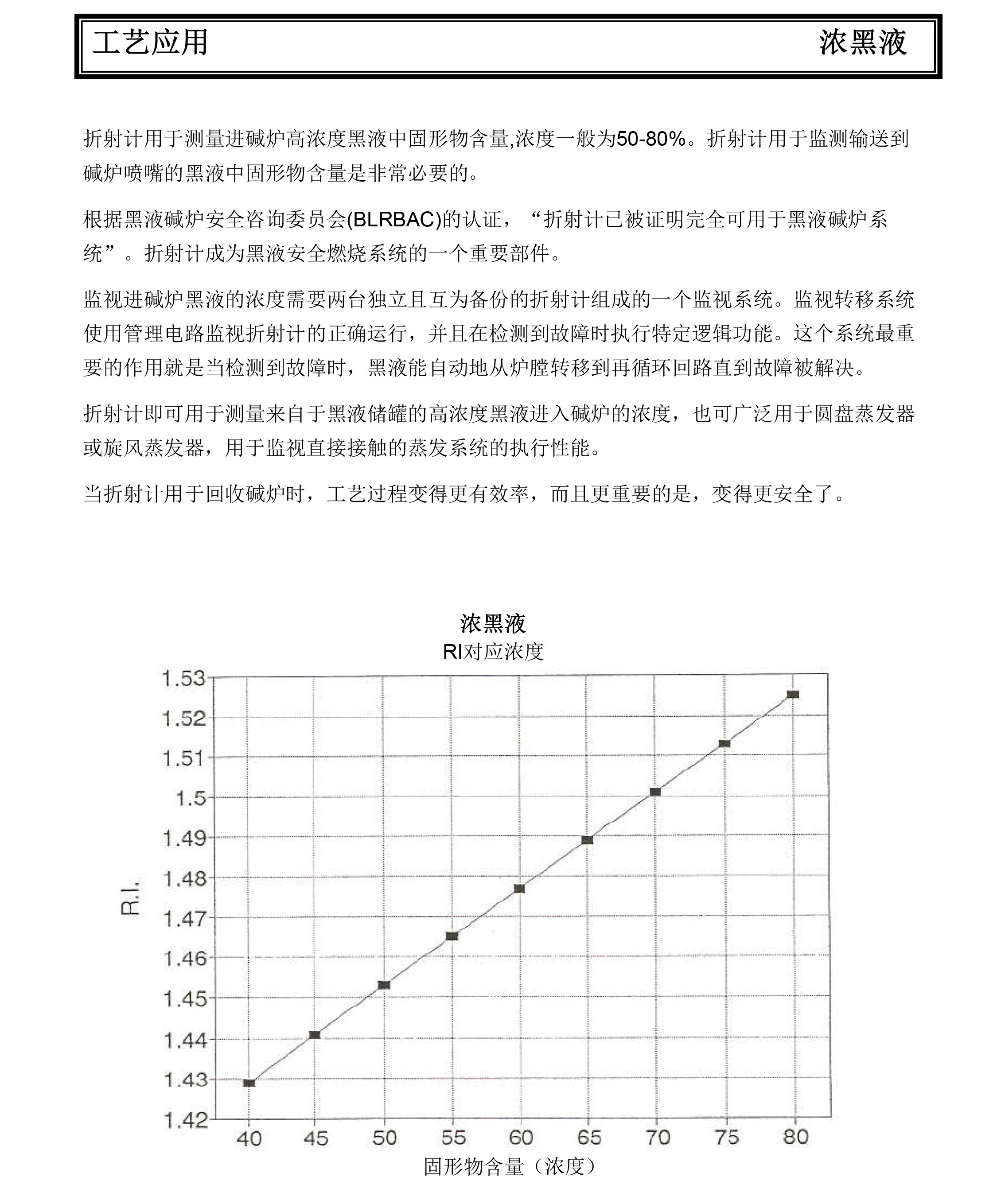 工艺应用　　浓黑液

折射计用于测量进碱炉高浓度黑液中固形物含量,浓度一般为50-80%。折射计用于监测输送到碱炉喷嘴的黑液中固形物含量是非常必要的。

根据黑液碱炉安全咨询委员会(BLRBAC)的认证，“折射计已被证明完全可用于黑液碱炉系统”。折射计成为黑液安全燃烧系统的一个重要部件。

监视进碱炉黑液的浓度需要两台独立且互为备份的折射计组成的一个监视系统。监视转移系统使用管理电路监视折射计的正确运行，并且在检测到故障时执行特定逻辑功能。这个系统最重要的作用就是当检测到故障时，黑液能自动地从炉膛转移到再循环回路直到故障被解决。

折射计即可用于测量来自于黑液储罐的高浓度黑液进入碱炉的浓度，也可广泛用于圆盘蒸发器或旋风蒸发器，用于监视直接接触的蒸发系统的执行性能。

当折射计用于回收碱炉时，工艺过程变得更有效率，而且更重要的是，变得更安全了。

浓黑液
RI对应浓度

R.I.
1.53
1.52
1.51
1.5
1.49
1.48
1.47
1.46
1.45
1.44
1.43
1.42

40 45 50 55 60 65 70 75 80
固形物含量（浓度）